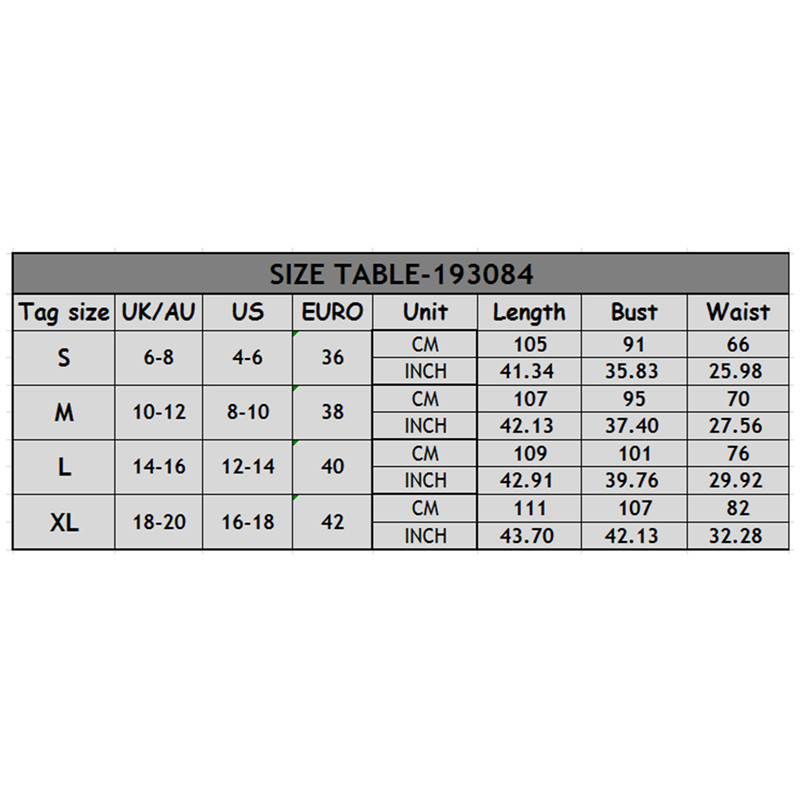 SIZE TABLE-193084

| Tag size | UK/AU | US | EURO | Unit | Length | Bust | Waist |
|---|---|---|---|---|---|---|---|
| S | 6-8 | 4-6 | 36 | CM | 105 | 91 | 66 |
| | | | | INCH | 41.34 | 35.83 | 25.98 |
| M | 10-12 | 8-10 | 38 | CM | 107 | 95 | 70 |
| | | | | INCH | 42.13 | 37.40 | 27.56 |
| L | 14-16 | 12-14 | 40 | CM | 109 | 101 | 76 |
| | | | | INCH | 42.91 | 39.76 | 29.92 |
| XL | 18-20 | 16-18 | 42 | CM | 111 | 107 | 82 |
| | | | | INCH | 43.70 | 42.13 | 32.28 |